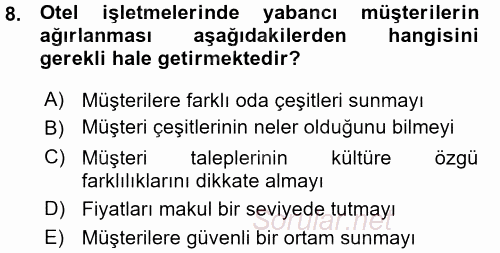 8. Otel işletmelerinde yabancı müşterilerin ağırlanması aşağıdakilerden hangisini gerekli hale getirmektedir?

A) Müşterilere farklı oda çeşitleri sunmayı
B) Müşteri çeşitlerinin neler olduğunu bilmeyi
C) Müşteri taleplerinin kültüre özgü farklılıklarını dikkate almayı
D) Fiyatları makul bir seviyede tutmayı
E) Müşterilere güvenli bir ortam sunmayı

Sorular.net